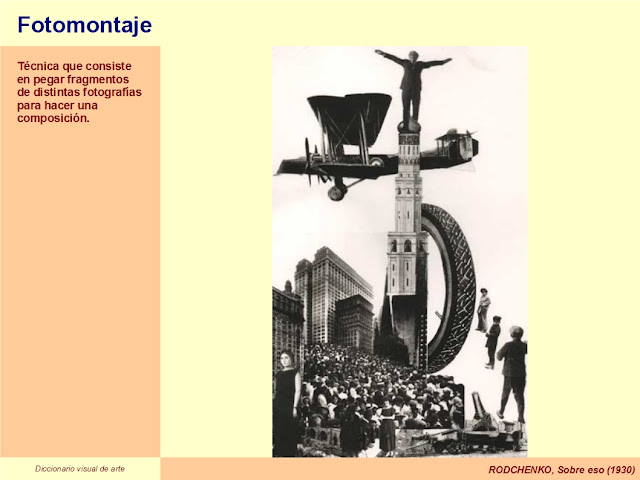 Fotomontaje

Técnica que consiste en pegar fragmentos de distintas fotografías para hacer una composición.

Diccionario visual de arte

RODCHENKO, Sobre eso (1930)